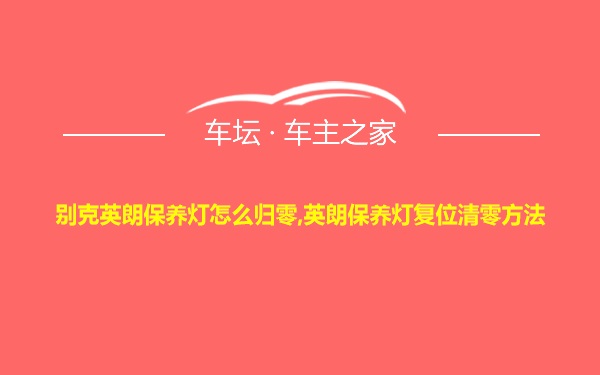 车坛 · 车主之家

别克英朗保养灯怎么归零,英朗保养灯复位清零方法